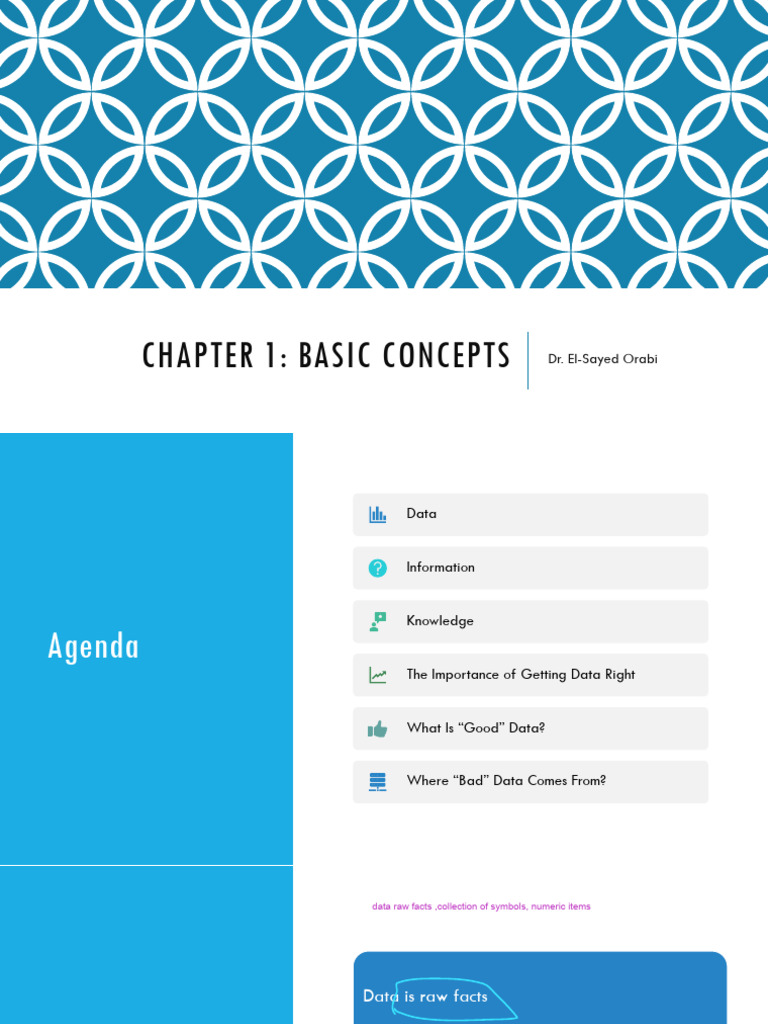 CHAPTER 1: BASIC CONCEPTS

Dr. El-Sayed Orabi

Agenda

Data

Information

Knowledge

The Importance of Getting Data Right

What Is "Good" Data?

Where "Bad" Data Comes From?

data raw facts ,collection of symbols, numeric items

Data is raw facts